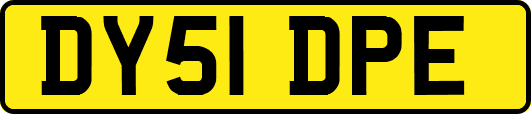 DY51 DPE